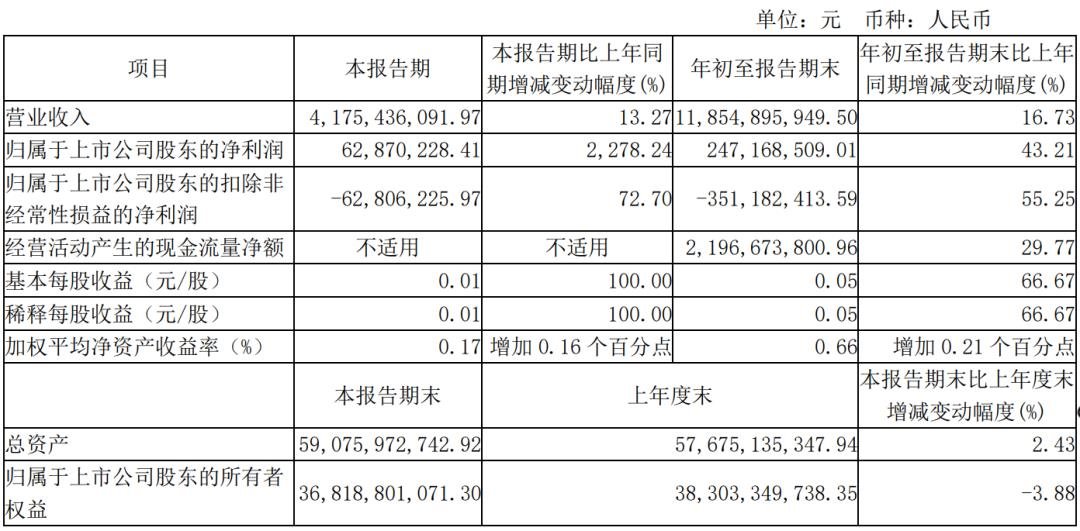 单位：元 币种：人民币

| 项目 | 本报告期 | 本报告期比上年同期增减变动幅度(%) | 年初至报告期末 | 年初至报告期末比上年同期增减变动幅度(%) |
|---|---|---|---|---|
| 营业收入 | 4,175,436,091.97 | 13.27 | 11,854,895,949.50 | 16.73 |
| 归属于上市公司股东的净利润 | 62,870,228.41 | 2,278.24 | 247,168,509.01 | 43.21 |
| 归属于上市公司股东的扣除非经常性损益的净利润 | -62,806,225.97 | 72.70 | -351,182,413.59 | 55.25 |
| 经营活动产生的现金流量净额 | 不适用 | 不适用 | 2,196,673,800.96 | 29.77 |
| 基本每股收益（元/股） | 0.01 | 100.00 | 0.05 | 66.67 |
| 稀释每股收益（元/股） | 0.01 | 100.00 | 0.05 | 66.67 |
| 加权平均净资产收益率（%） | 0.17 | 增加0.16个百分点 | 0.66 | 增加0.21个百分点 |
|  | 本报告期末 | 上年度末 |  | 本报告期末比上年度末增减变动幅度(%) |
| 总资产 | 59,075,972,742.92 | 57,675,135,347.94 |  | 2.43 |
| 归属于上市公司股东的所有者权益 | 36,818,801,071.30 | 38,303,349,738.35 |  | -3.88 |